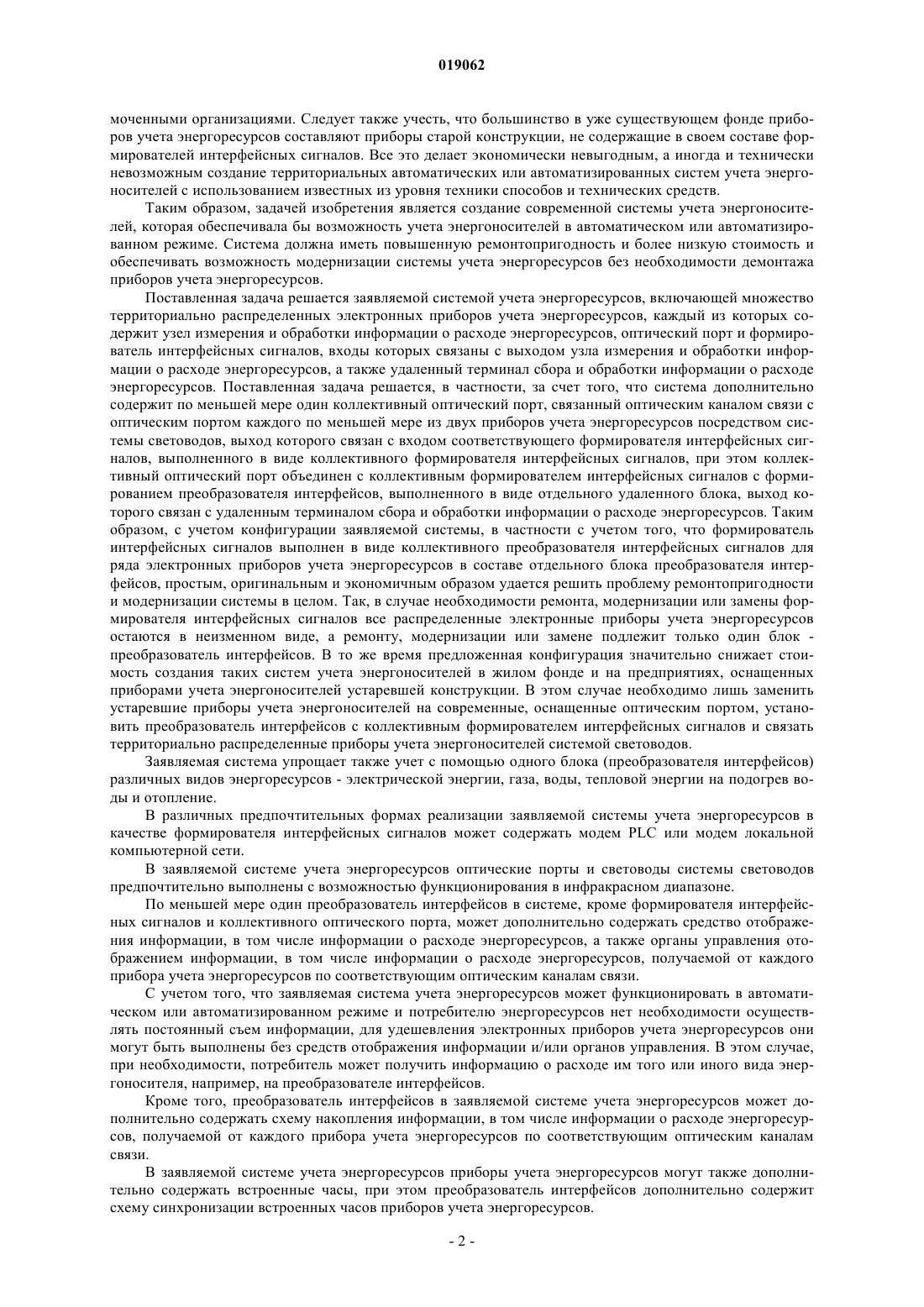 019062

моченными организациями. Следует также учесть, что большинство в уже существующем фонде приборов учета энергоресурсов составляют приборы старой конструкции, не содержащие в своем составе формирователей интерфейсных сигналов. Все это делает экономически невыгодным, а иногда и технически невозможным создание территориальных автоматических или автоматизированных систем учета энергоносителей с использованием известных из уровня техники способов и технических средств.

Таким образом, задачей изобретения является создание современной системы учета энергоносителей, которая обеспечивала бы возможность учета энергоносителей в автоматическом или автоматизированном режиме. Система должна иметь повышенную ремонтопригодность и более низкую стоимость и обеспечивать возможность модернизации системы учета энергоресурсов без необходимости демонтажа приборов учета энергоресурсов.

Поставленная задача решается заявляемой системой учета энергоресурсов, включающей множество территориально распределенных электронных приборов учета энергоресурсов, каждый из которых содержит узел измерения и обработки информации о расходе энергоресурсов, оптический порт и формирователь интерфейсных сигналов, входы которых связаны с выходом узла измерения и обработки информации о расходе энергоресурсов, а также удаленный терминал сбора и обработки информации о расходе энергоресурсов. Поставленная задача решается, в частности, за счет того, что система дополнительно содержит по меньшей мере один коллективный оптический порт, связанный оптическим каналом связи с оптическим портом каждого по меньшей мере из двух приборов учета энергоресурсов посредством системы световодов, выход которого связан с входом соответствующего формирователя интерфейсных сигналов, выполненного в виде коллективного формирователя интерфейсных сигналов, при этом коллективный оптический порт объединен с коллективным формирователем интерфейсных сигналов с формированием преобразователя интерфейсов, выполненного в виде отдельного удаленного блока, выход которого связан с удаленным терминалом сбора и обработки информации о расходе энергоресурсов. Таким образом, с учетом конфигурации заявляемой системы, в частности с учетом того, что формирователь интерфейсных сигналов выполнен в виде коллективного преобразователя интерфейсных сигналов для ряда электронных приборов учета энергоресурсов в составе отдельного блока преобразователя интерфейсов, простым, оригинальным и экономичным образом удается решить проблему ремонтопригодности и модернизации системы в целом. Так, в случае необходимости ремонта, модернизации или замены формирователя интерфейсных сигналов все распределенные электронные приборы учета энергоресурсов остаются в неизменном виде, а ремонту, модернизации или замене подлежит только один блок - преобразователь интерфейсов. В то же время предложенная конфигурация значительно снижает стоимость создания таких систем учета энергоносителей в жилом фонде и на предприятиях, оснащенных приборами учета энергоносителей устаревшей конструкции. В этом случае необходимо лишь заменить устаревшие приборы учета энергоносителей на современные, оснащенные оптическим портом, установить преобразователь интерфейсов с коллективным формирователем интерфейсных сигналов и связать территориально распределенные приборы учета энергоносителей системой световодов.

Заявляемая система упрощает также учет с помощью одного блока (преобразователя интерфейсов) различных видов энергоресурсов - электрической энергии, газа, воды, тепловой энергии на подогрев воды и отопление.

В различных предпочтительных формах реализации заявляемой системы учета энергоресурсов в качестве формирователя интерфейсных сигналов может содержать модем PLC или модем локальной компьютерной сети.

В заявляемой системе учета энергоресурсов оптические порты и световоды системы световодов предпочтительно выполнены с возможностью функционирования в инфракрасном диапазоне.

По меньшей мере один преобразователь интерфейсов в системе, кроме формирователя интерфейсных сигналов и коллективного оптического порта, может дополнительно содержать средство отображения информации, в том числе информации о расходе энергоресурсов, а также органы управления отображением информации, в том числе информации о расходе энергоресурсов, получаемой от каждого прибора учета энергоресурсов по соответствующим оптическим каналам связи.

С учетом того, что заявляемая система учета энергоресурсов может функционировать в автоматическом или автоматизированном режиме и потребителю энергоресурсов нет необходимости осуществлять постоянный съем информации, для удешевления электронных приборов учета энергоресурсов они могут быть выполнены без средств отображения информации и/или органов управления. В этом случае, при необходимости, потребитель может получить информацию о расходе им того или иного вида энергоносителя, например, на преобразователе интерфейсов.

Кроме того, преобразователь интерфейсов в заявляемой системе учета энергоресурсов может дополнительно содержать схему накопления информации, в том числе информации о расходе энергоресурсов, получаемой от каждого прибора учета энергоресурсов по соответствующим оптическим каналам связи.

В заявляемой системе учета энергоресурсов приборы учета энергоресурсов могут также дополнительно содержать встроенные часы, при этом преобразователь интерфейсов дополнительно содержит схему синхронизации встроенных часов приборов учета энергоресурсов.

- 2 -